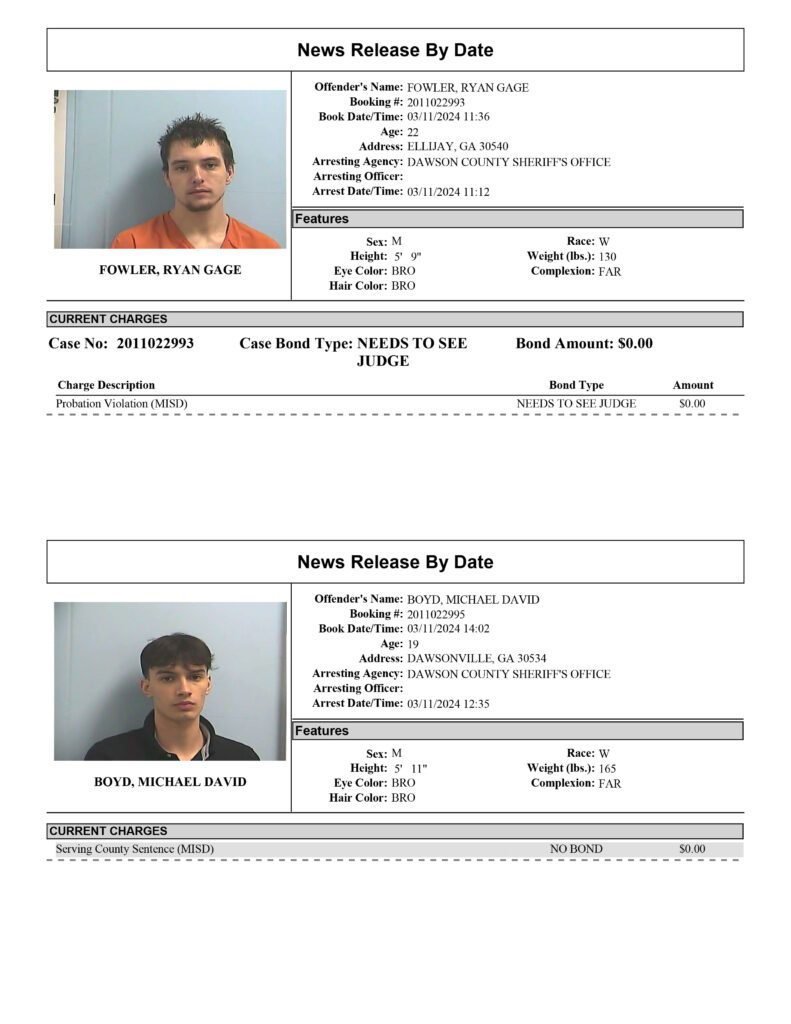 News Release By Date

FOWLER, RYAN GAGE

Offender's Name: FOWLER, RYAN GAGE
Booking #: 2011022993
Book Date/Time: 03/11/2024 11:36
Age: 22
Address: ELLIJAY, GA 30540
Arresting Agency: DAWSON COUNTY SHERIFF'S OFFICE
Arresting Officer:
Arrest Date/Time: 03/11/2024 11:12

Features

Sex: M
Height: 5' 9"
Eye Color: BRO
Hair Color: BRO

Race: W
Weight (lbs.): 130
Complexion: FAR

CURRENT CHARGES

Case No: 2011022993 Case Bond Type: NEEDS TO SEE JUDGE Bond Amount: $0.00

| Charge Description | Bond Type | Amount |
|---|---|---|
| Probation Violation (MISD) | NEEDS TO SEE JUDGE | $0.00 |

News Release By Date

BOYD, MICHAEL DAVID

Offender's Name: BOYD, MICHAEL DAVID
Booking #: 2011022995
Book Date/Time: 03/11/2024 14:02
Age: 19
Address: DAWSONVILLE, GA 30534
Arresting Agency: DAWSON COUNTY SHERIFF'S OFFICE
Arresting Officer:
Arrest Date/Time: 03/11/2024 12:35

Features

Sex: M
Height: 5' 11"
Eye Color: BRO
Hair Color: BRO

Race: W
Weight (lbs.): 165
Complexion: FAR

CURRENT CHARGES

Serving County Sentence (MISD) NO BOND $0.00